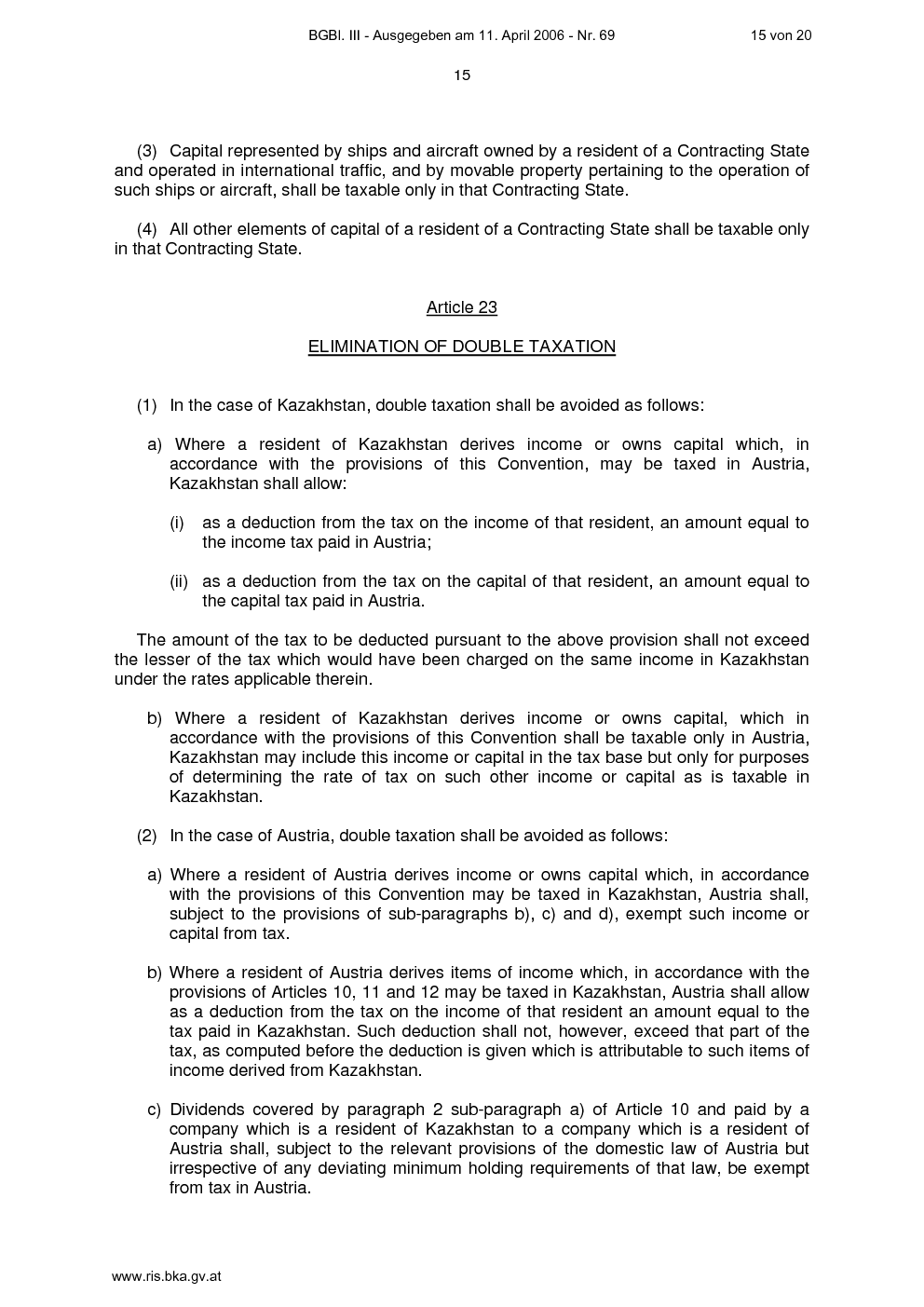 BGBl. III - Ausgegeben am 11. April 2006 - Nr. 69 15 von 20

15

(3) Capital represented by ships and aircraft owned by a resident of a Contracting State and operated in international traffic, and by movable property pertaining to the operation of such ships or aircraft, shall be taxable only in that Contracting State.

(4) All other elements of capital of a resident of a Contracting State shall be taxable only in that Contracting State.

Article 23

ELIMINATION OF DOUBLE TAXATION

(1) In the case of Kazakhstan, double taxation shall be avoided as follows:

a) Where a resident of Kazakhstan derives income or owns capital which, in accordance with the provisions of this Convention, may be taxed in Austria, Kazakhstan shall allow:

(i) as a deduction from the tax on the income of that resident, an amount equal to the income tax paid in Austria;

(ii) as a deduction from the tax on the capital of that resident, an amount equal to the capital tax paid in Austria.

The amount of the tax to be deducted pursuant to the above provision shall not exceed the lesser of the tax which would have been charged on the same income in Kazakhstan under the rates applicable therein.

b) Where a resident of Kazakhstan derives income or owns capital, which in accordance with the provisions of this Convention shall be taxable only in Austria, Kazakhstan may include this income or capital in the tax base but only for purposes of determining the rate of tax on such other income or capital as is taxable in Kazakhstan.

(2) In the case of Austria, double taxation shall be avoided as follows:

a) Where a resident of Austria derives income or owns capital which, in accordance with the provisions of this Convention may be taxed in Kazakhstan, Austria shall, subject to the provisions of sub-paragraphs b), c) and d), exempt such income or capital from tax.

b) Where a resident of Austria derives items of income which, in accordance with the provisions of Articles 10, 11 and 12 may be taxed in Kazakhstan, Austria shall allow as a deduction from the tax on the income of that resident an amount equal to the tax paid in Kazakhstan. Such deduction shall not, however, exceed that part of the tax, as computed before the deduction is given which is attributable to such items of income derived from Kazakhstan.

c) Dividends covered by paragraph 2 sub-paragraph a) of Article 10 and paid by a company which is a resident of Kazakhstan to a company which is a resident of Austria shall, subject to the relevant provisions of the domestic law of Austria but irrespective of any deviating minimum holding requirements of that law, be exempt from tax in Austria.

www.ris.bka.gv.at